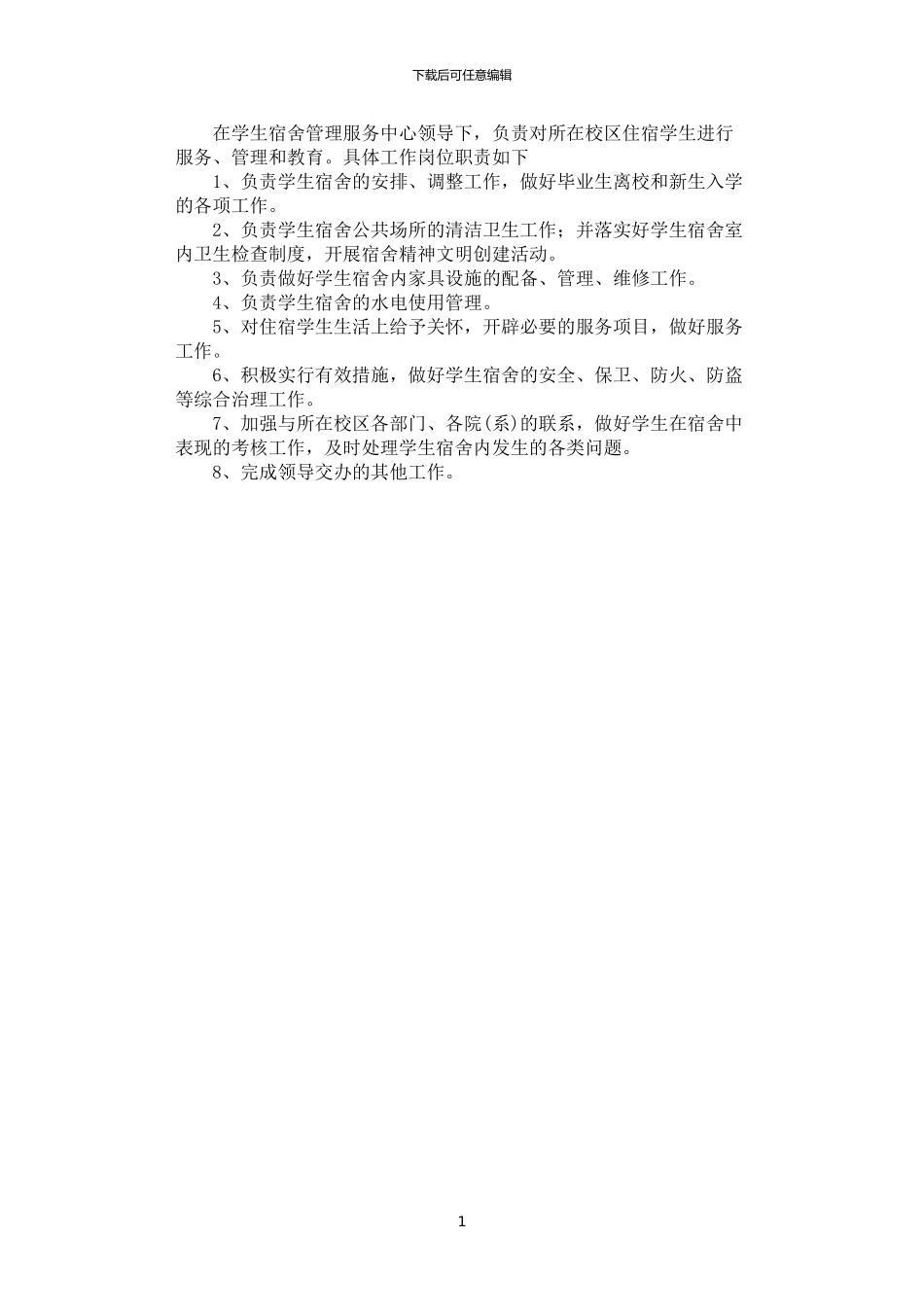 下载后可任意编辑

在学生宿舍管理服务中心领导下，负责对所在校区住宿学生进行服务、管理和教育。具体工作岗位职责如下

1、负责学生宿舍的安排、调整工作，做好毕业生离校和新生入学的各项工作。

2、负责学生宿舍公共场所的清洁卫生工作；并落实好学生宿舍室内卫生检查制度，开展宿舍精神文明创建活动。

3、负责做好学生宿舍内家具设施的配备、管理、维修工作。

4、负责学生宿舍的水电使用管理。

5、对住宿学生生活上给予关怀，开辟必要的服务项目，做好服务工作。

6、积极实行有效措施，做好学生宿舍的安全、保卫、防火、防盗等综合治理工作。

7、加强与所在校区各部门、各院(系)的联系，做好学生在宿舍中表现的考核工作，及时处理学生宿舍内发生的各类问题。

8、完成领导交办的其他工作。

1